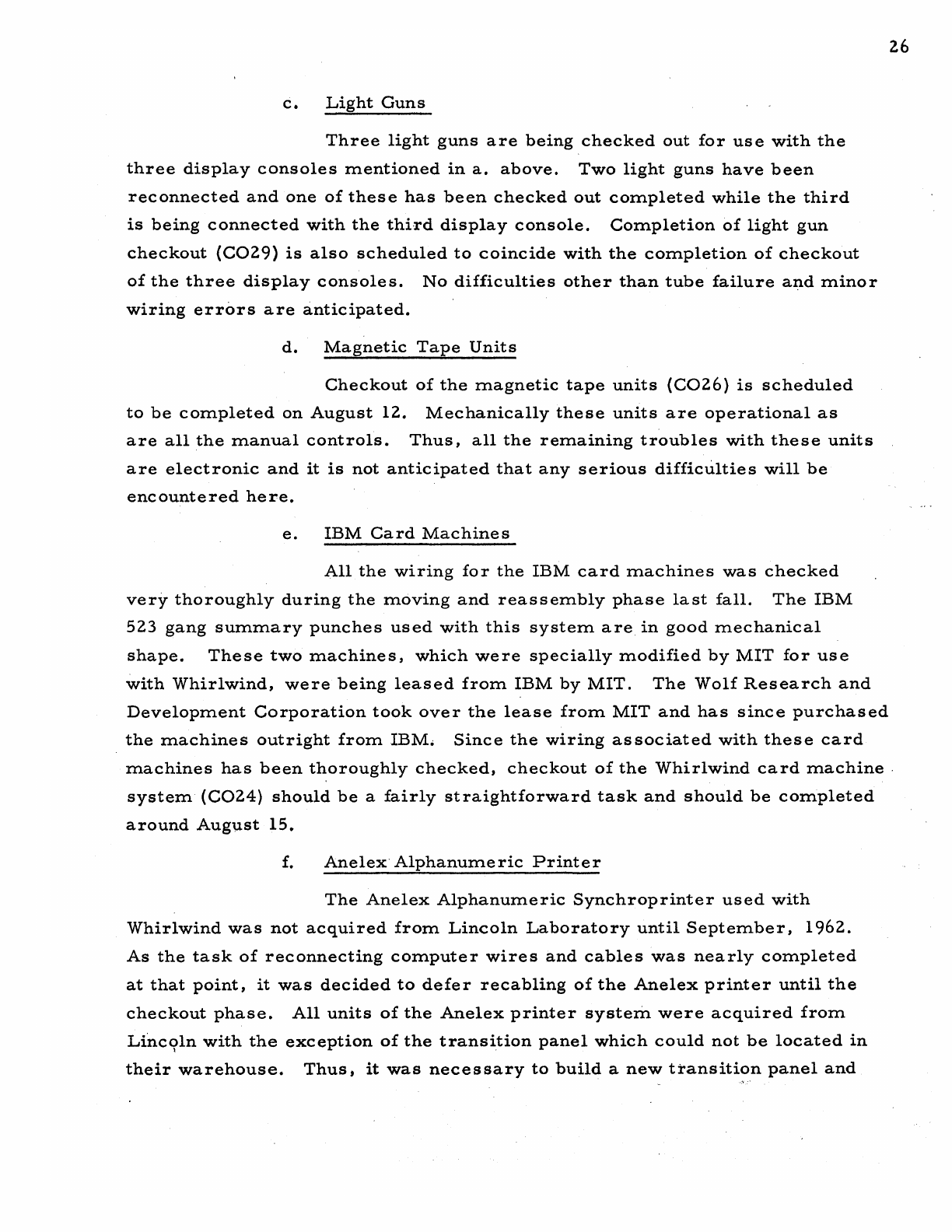 26

c. Light Guns

Three light guns are being checked out for use with the three display consoles mentioned in a. above. Two light guns have been reconnected and one of these has been checked out completed while the third is being connected with the third display console. Completion of light gun checkout (CO29) is also scheduled to coincide with the completion of checkout of the three display consoles. No difficulties other than tube failure and minor wiring errors are anticipated.

d. Magnetic Tape Units

Checkout of the magnetic tape units (CO26) is scheduled to be completed on August 12. Mechanically these units are operational as are all the manual controls. Thus, all the remaining troubles with these units are electronic and it is not anticipated that any serious difficulties will be encountered here.

e. IBM Card Machines

All the wiring for the IBM card machines was checked very thoroughly during the moving and reassembly phase last fall. The IBM 523 gang summary punches used with this system are in good mechanical shape. These two machines, which were specially modified by MIT for use with Whirlwind, were being leased from IBM by MIT. The Wolf Research and Development Corporation took over the lease from MIT and has since purchased the machines outright from IBM. Since the wiring associated with these card machines has been thoroughly checked, checkout of the Whirlwind card machine system (CO24) should be a fairly straightforward task and should be completed around August 15.

f. Anelex Alphanumeric Printer

The Anelex Alphanumeric Synchroprinter used with Whirlwind was not acquired from Lincoln Laboratory until September, 1962. As the task of reconnecting computer wires and cables was nearly completed at that point, it was decided to defer recabling of the Anelex printer until the checkout phase. All units of the Anelex printer system were acquired from Lincoln with the exception of the transition panel which could not be located in their warehouse. Thus, it was necessary to build a new transition panel and